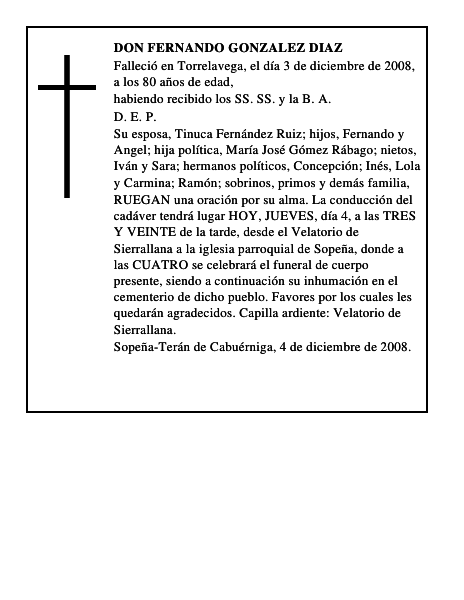 DON FERNANDO GONZALEZ DIAZ

Falleció en Torrelavega, el día 3 de diciembre de 2008, a los 80 años de edad,

habiendo recibido los SS. SS. y la B. A.

D. E. P.

Su esposa, Tinuca Fernández Ruiz; hijos, Fernando y Angel; hija política, María José Gómez Rábago; nietos, Iván y Sara; hermanos políticos, Concepción; Inés, Lola y Carmina; Ramón; sobrinos, primos y demás familia, RUEGAN una oración por su alma. La conducción del cadáver tendrá lugar HOY, JUEVES, día 4, a las TRES Y VEINTE de la tarde, desde el Velatorio de Sierrallana a la iglesia parroquial de Sopeña, donde a las CUATRO se celebrará el funeral de cuerpo presente, siendo a continuación su inhumación en el cementerio de dicho pueblo. Favores por los cuales les quedarán agradecidos. Capilla ardiente: Velatorio de Sierrallana.

Sopeña-Terán de Cabuérniga, 4 de diciembre de 2008.